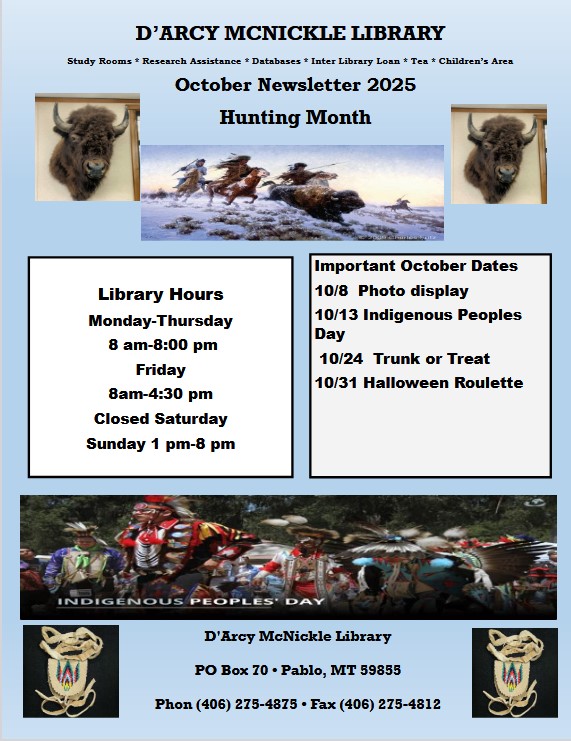 D'ARCY MCNICKLE LIBRARY

Study Rooms * Research Assistance * Databases * Inter Library Loan * Tea * Children's Area

October Newsletter 2025

Hunting Month

Library Hours
Monday-Thursday
8 am-8:00 pm
Friday
8am-4:30 pm
Closed Saturday
Sunday 1 pm-8 pm

Important October Dates
10/8 Photo display
10/13 Indigenous Peoples Day
10/24 Trunk or Treat
10/31 Halloween Roulette

INDIGENOUS PEOPLES' DAY

D'Arcy McNickle Library

PO Box 70 • Pablo, MT 59855

Phon (406) 275-4875 • Fax (406) 275-4812